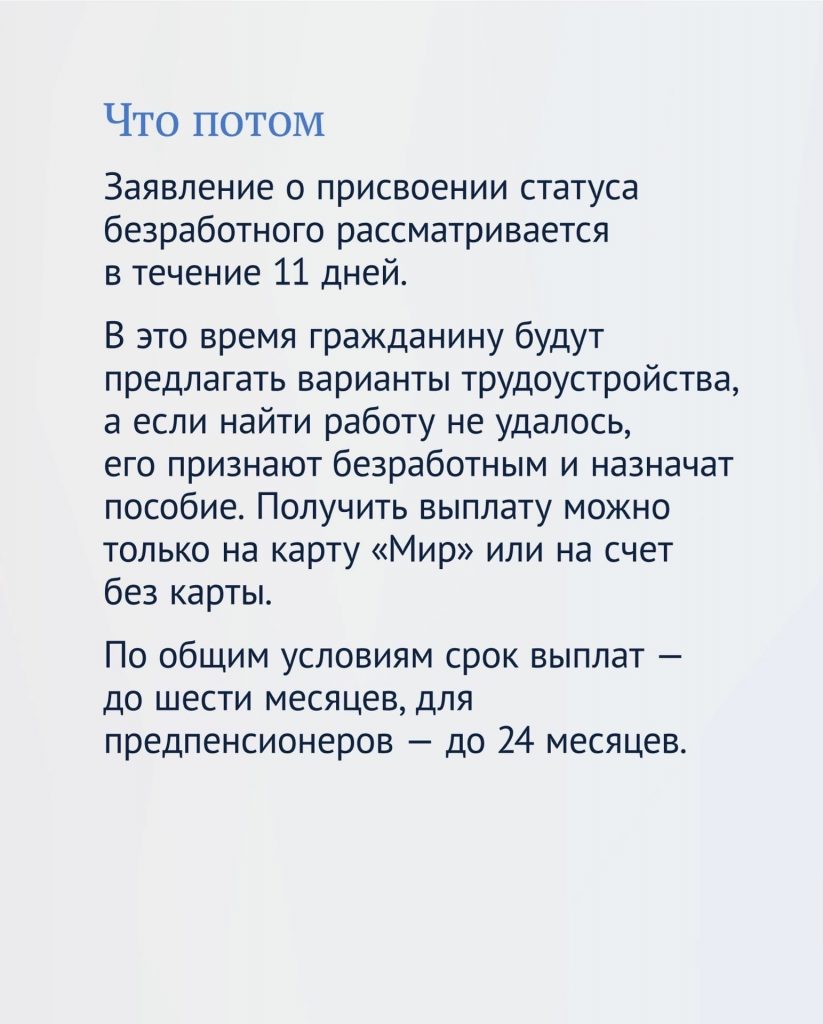 Что потом

Заявление о присвоении статуса безработного рассматривается в течение 11 дней.

В это время гражданину будут предлагать варианты трудоустройства, а если найти работу не удалось, его признают безработным и назначат пособие. Получить выплату можно только на карту «Мир» или на счет без карты.

По общим условиям срок выплат — до шести месяцев, для предпенсионеров — до 24 месяцев.